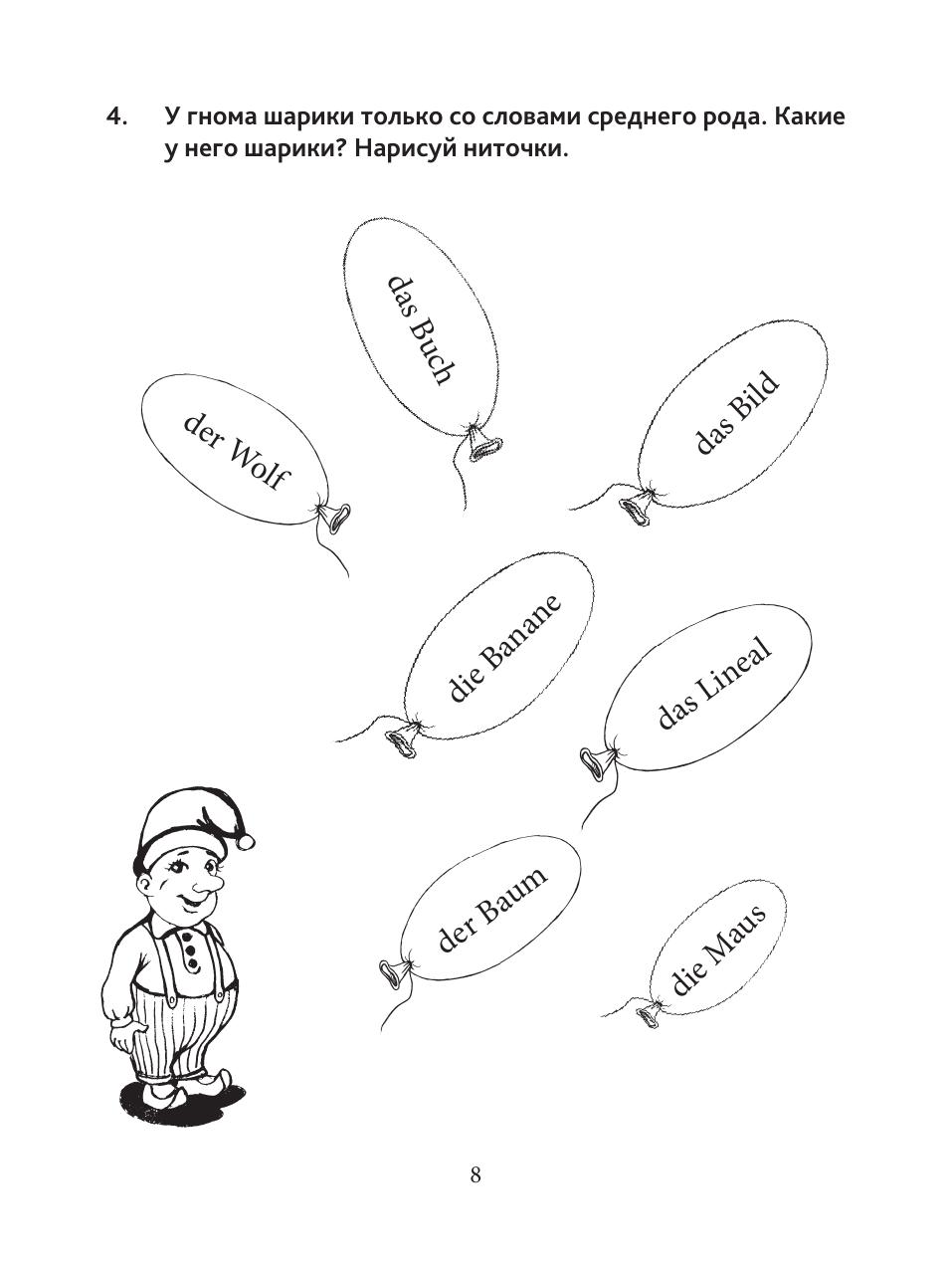 4. У гнома шарики только со словами среднего рода. Какие у него шарики? Нарисуй ниточки.

das Buch

der Wolf

das Bild

die Banane

das Lineal

der Baum

die Maus

8